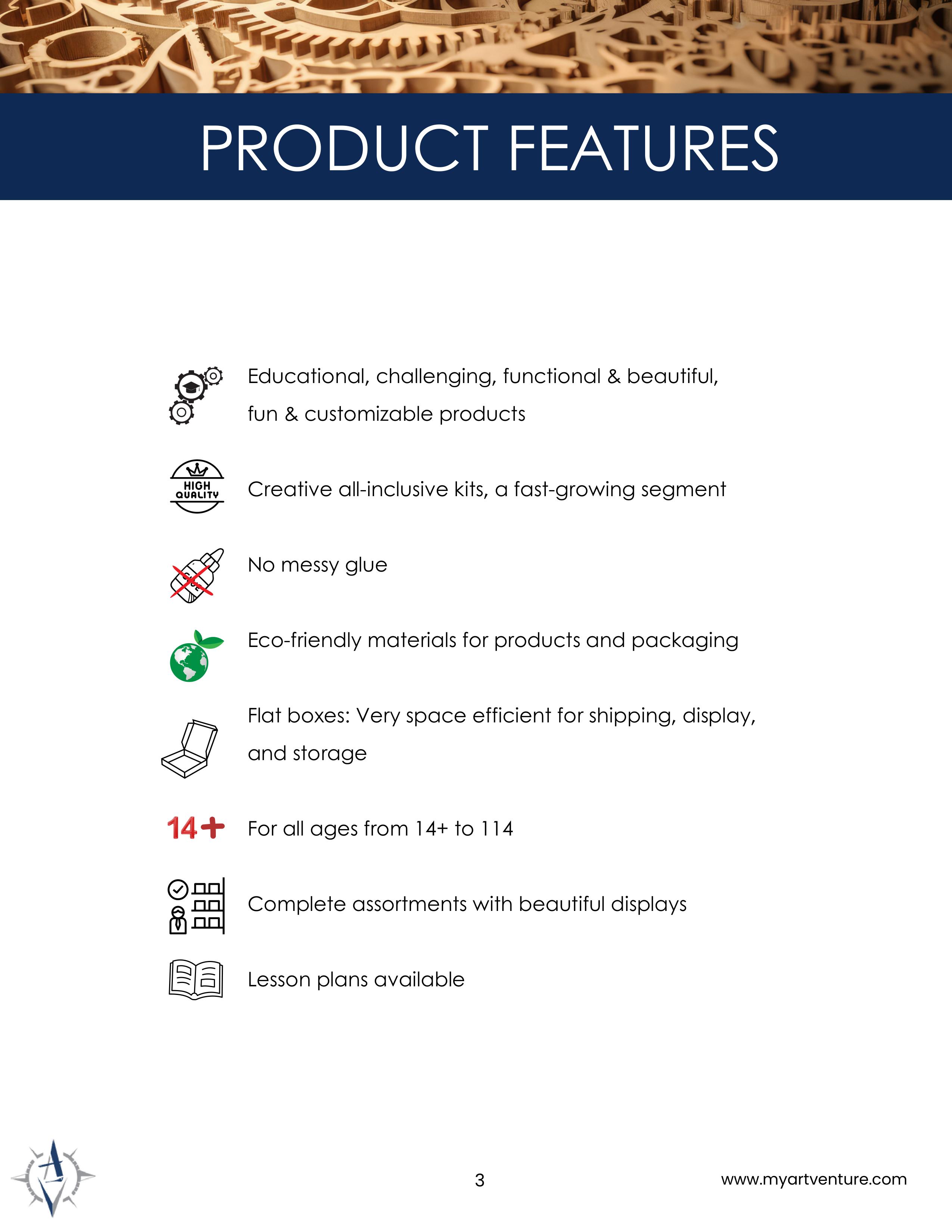 PRODUCT FEATURES

Educational, challenging, functional & beautiful, fun & customizable products

HIGH QUALITY

Creative all-inclusive kits, a fast-growing segment

No messy glue

Eco-friendly materials for products and packaging

Flat boxes: Very space efficient for shipping, display, and storage

14+

For all ages from 14+ to 114

Complete assortments with beautiful displays

Lesson plans available

3

www.myartventure.com